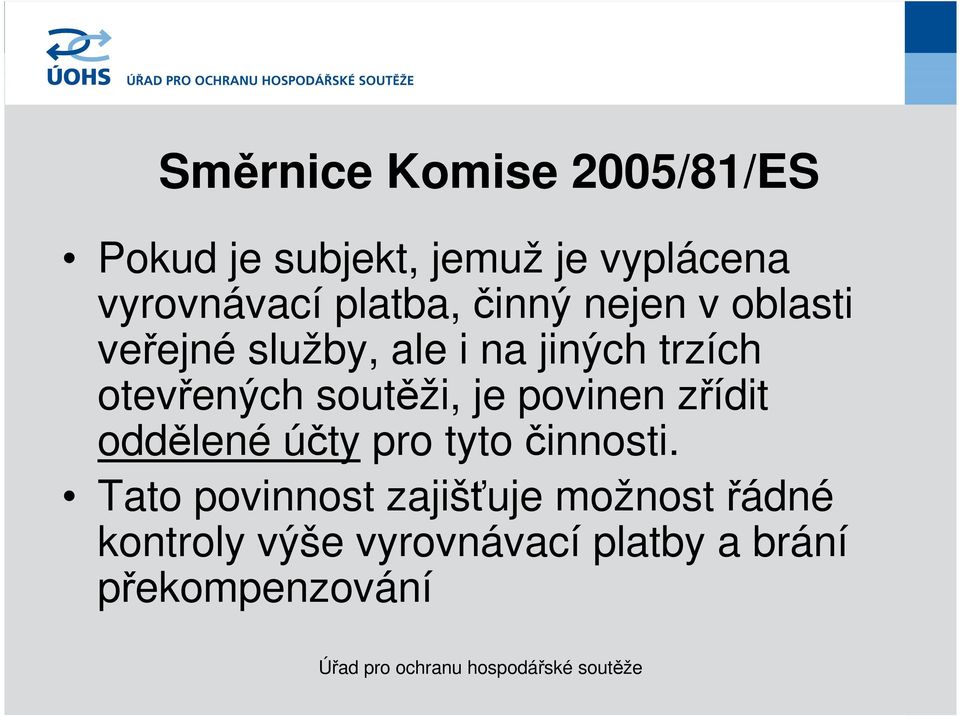 ÚOHS ÚŘAD PRO OCHRANU HOSPODÁŘSKÉ SOUTĚŽE

Směrnice Komise 2005/81/ES

• Pokud je subjekt, jemuž je vyplácena vyrovnávací platba, činný nejen v oblasti veřejné služby, ale i na jiných trzích otevřených soutěži, je povinen zřídit oddělené účty pro tyto činnosti.

• Tato povinnost zajišťuje možnost řádné kontroly výše vyrovnávací platby a brání překompenzování

Úřad pro ochranu hospodářské soutěže